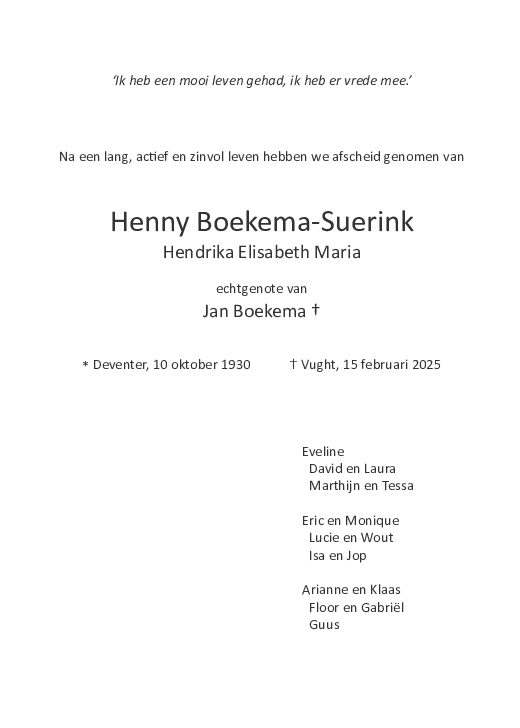 'Ik heb een mooi leven gehad, ik heb er vrede mee.'

Na een lang, actief en zinvol leven hebben we afscheid genomen van

Henny Boekema-Suerink
Hendrika Elisabeth Maria

echtgenote van
Jan Boekema †

* Deventer, 10 oktober 1930 † Vught, 15 februari 2025

Eveline
David en Laura
Marthijn en Tessa

Eric en Monique
Lucie en Wout
Isa en Jop

Arianne en Klaas
Floor en Gabriël
Guus